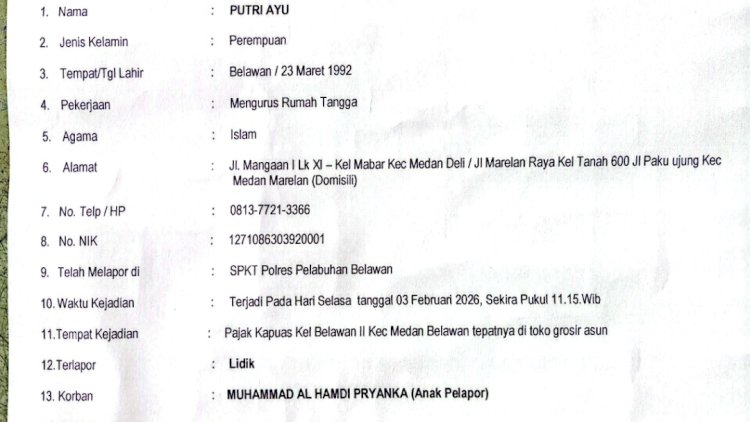 1. Nama : PUTRI AYU

2. Jenis Kelamin : Perempuan

3. Tempat/Tgl Lahir : Belawan / 23 Maret 1992

4. Pekerjaan : Mengurus Rumah Tangga

5. Agama : Islam

6. Alamat : Jl. Mangaan I Lk XI – Kel Mabar Kec Medan Deli / Jl Marelan Raya Kel Tanah 600 Jl Paku ujung Kec Medan Marelan (Domisili)

7. No. Telp / HP : 0813-7721-3366

8. No. NIK : 1271086303920001

9. Telah Melapor di : SPKT Polres Pelabuhan Belawan

10. Waktu Kejadian : Terjadi Pada Hari Selasa tanggal 03 Februari 2026, Sekira Pukul 11.15.Wib

11.Tempat Kejadian : Pajak Kapuas Kel Belawan II Kec Medan Belawan tepatnya di toko grosir asun

12.Terlapor : Lidik

13. Korban : MUHAMMAD AL HAMDI PRYANKA (Anak Pelapor)